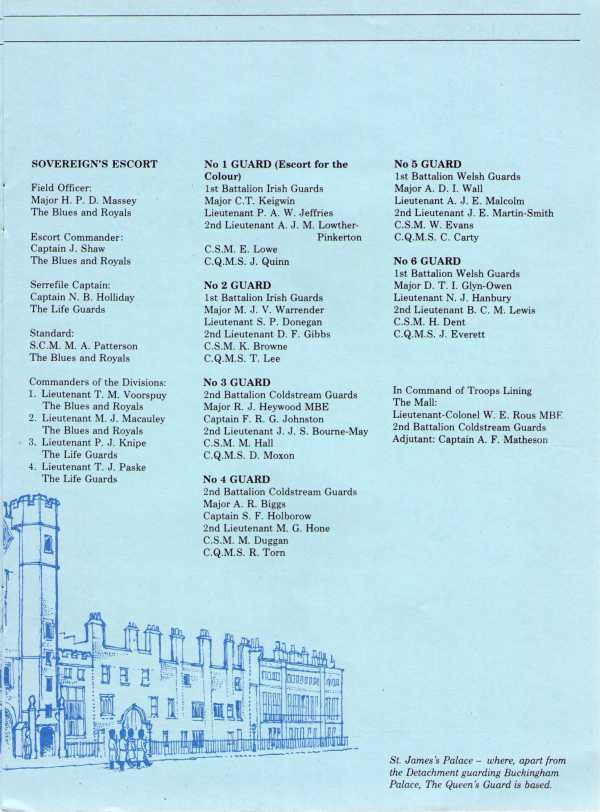 SOVEREIGN'S ESCORT

Field Officer:
Major H. P. D. Massey
The Blues and Royals

Escort Commander:
Captain J. Shaw
The Blues and Royals

Serrefile Captain:
Captain N. B. Holliday
The Life Guards

Standard:
S.C.M. M. A. Patterson
The Blues and Royals

Commanders of the Divisions:
1. Lieutenant T. M. Voorspuy
The Blues and Royals
2. Lieutenant M. J. Macauley
The Blues and Royals
3. Lieutenant P. J. Knipe
The Life Guards
4. Lieutenant T. J. Paske
The Life Guards

No 1 GUARD (Escort for the Colour)
1st Battalion Irish Guards
Major C.T. Keigwin
Lieutenant P. A. W. Jeffries
2nd Lieutenant A. J. M. Lowther-Pinkerton
C.S.M. E. Lowe
C.Q.M.S. J. Quinn

No 2 GUARD
1st Battalion Irish Guards
Major M. J. V. Warrender
Lieutenant S. P. Donegan
2nd Lieutenant D. F. Gibbs
C.S.M. K. Browne
C.Q.M.S. T. Lee

No 3 GUARD
2nd Battalion Coldstream Guards
Major R. J. Heywood MBE
Captain F. R. G. Johnston
2nd Lieutenant J. J. S. Bourne-May
C.S.M. M. Hall
C.Q.M.S. D. Moxon

No 4 GUARD
2nd Battalion Coldstream Guards
Major A. R. Biggs
Captain S. F. Holborow
2nd Lieutenant M. G. Hone
C.S.M. M. Duggan
C.Q.M.S. R. Torn

No 5 GUARD
1st Battalion Welsh Guards
Major A. D. I. Wall
Lieutenant A. J. E. Malcolm
2nd Lieutenant J. E. Martin-Smith
C.S.M. W. Evans
C.Q.M.S. C. Carty

No 6 GUARD
1st Battalion Welsh Guards
Major D. T. I. Glyn-Owen
Lieutenant N. J. Hanbury
2nd Lieutenant B. C. M. Lewis
C.S.M. H. Dent
C.Q.M.S. J. Everett

In Command of Troops Lining The Mall:
Lieutenant-Colonel W. E. Rous MBE
2nd Battalion Coldstream Guards
Adjutant: Captain A. F. Matheson

St. James's Palace – where, apart from the Detachment guarding Buckingham Palace, The Queen's Guard is based.